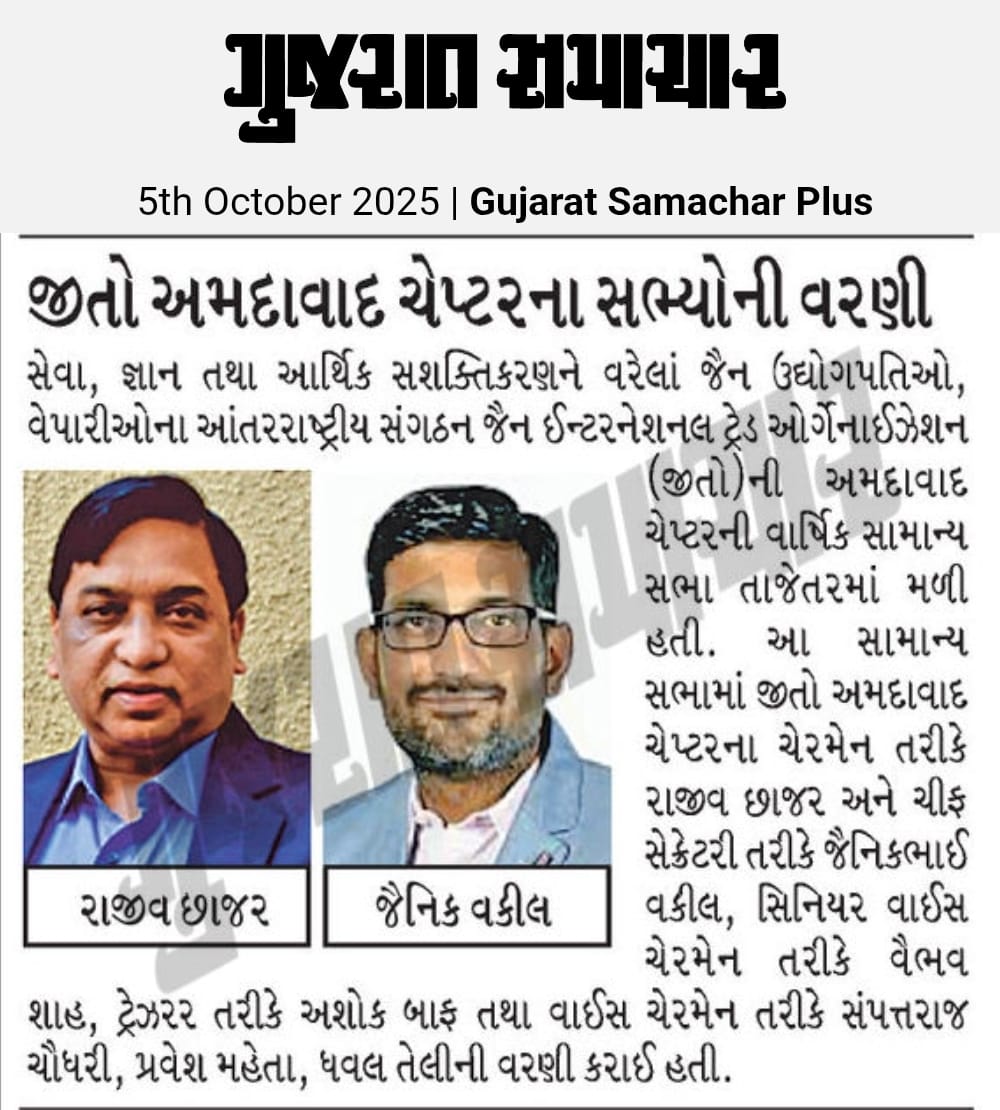 ગુજરાત સમાચાર

5th October 2025 | Gujarat Samachar Plus

જીતો અમદાવાદ ચેપ્ટરના સભ્યોની વરણી

સેવા, જ્ઞાન તથા આર્થિક સશક્તિકરણને વરેલાં જૈન ઉદ્યોગપતિઓ, વેપારીઓના આંતરરાષ્ટ્રીય સંગઠન જૈન ઈન્ટરનેશનલ ટ્રેડ ઓર્ગેનાઈઝેશન (જીતો)ની અમદાવાદ ચેપ્ટરની વાર્ષિક સામાન્ય સભા તાજેતરમાં મળી હતી. આ સામાન્ય સભામાં જીતો અમદાવાદ ચેપ્ટરના ચેરમેન તરીકે રાજીવ છાજર અને ચીફ સેક્રેટરી તરીકે જૈનિકભાઈ વકીલ, સિનિયર વાઈસ ચેરમેન તરીકે વૈભવ શાહ, ટ્રેઝરર તરીકે અશોક બાફ તથા વાઈસ ચેરમેન તરીકે સંપત્તરાજ ચૌધરી, પ્રવેશ મહેતા, ધવલ તેલીની વરણી કરાઈ હતી.

રાજીવ છાજર

જૈનિક વકીલ